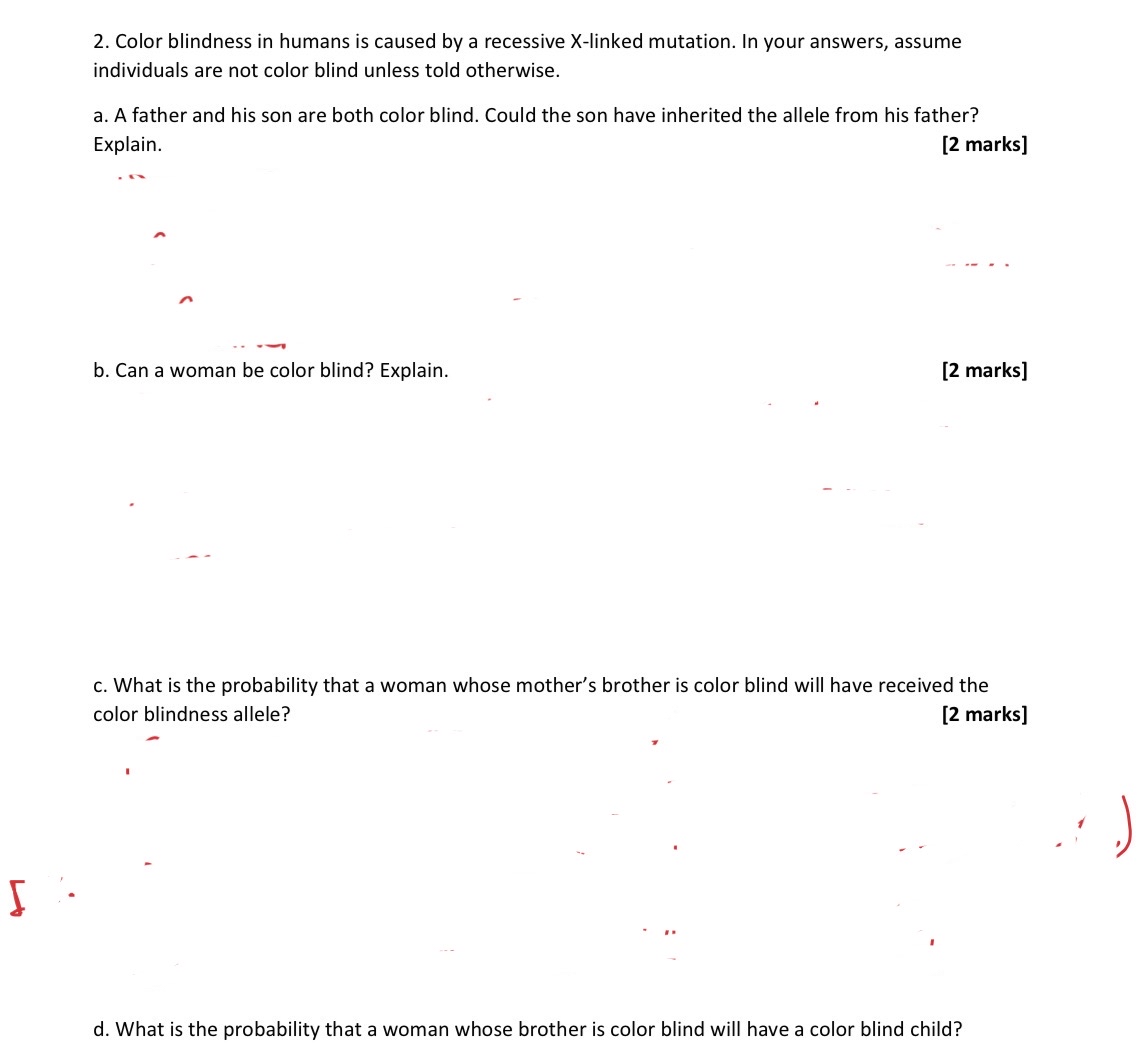 2. Color blindness in humans is caused by a recessive X-linked mutation. In your answers, assume individuals are not color blind unless told otherwise.

a. A father and his son are both color blind. Could the son have inherited the allele from his father? Explain. [2 marks]

b. Can a woman be color blind? Explain. [2 marks]

c. What is the probability that a woman whose mother's brother is color blind will have received the color blindness allele? [2 marks]

d. What is the probability that a woman whose brother is color blind will have a color blind child?